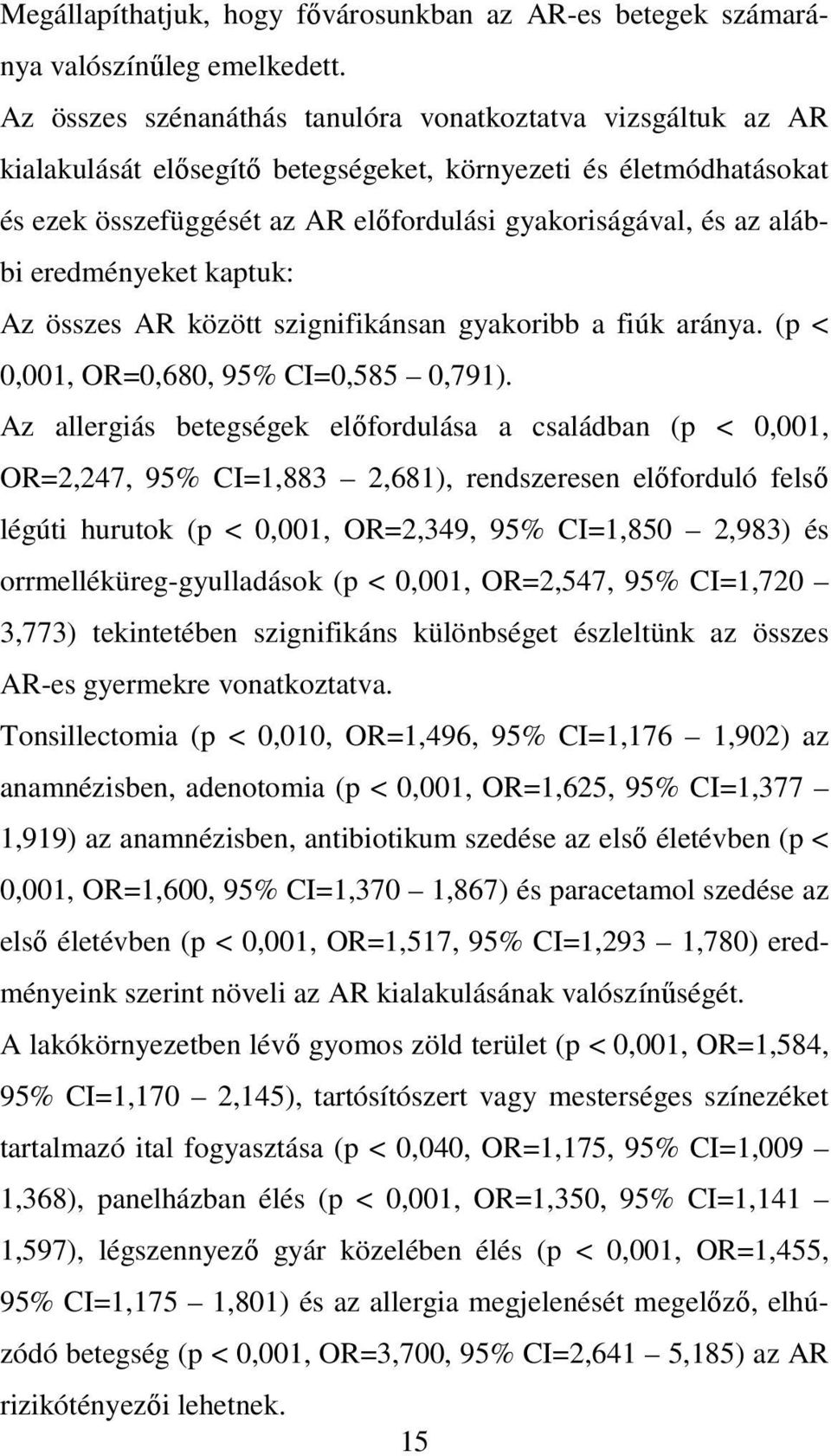 Megállapíthatjuk, hogy fővárosunkban az AR-es betegek számaránya valószínűleg emelkedett.

Az összes szénanáthás tanulóra vonatkoztatva vizsgáltuk az AR kialakulását elősegítő betegségeket, környezeti és életmódhatásokat és ezek összefüggését az AR előfordulási gyakoriságával, és az alábbi eredményeket kaptuk:

Az összes AR között szignifikánsan gyakoribb a fiúk aránya. (p < 0,001, OR=0,680, 95% CI=0,585 – 0,791).

Az allergiás betegségek előfordulása a családban (p < 0,001, OR=2,247, 95% CI=1,883 – 2,681), rendszeresen előforduló felső légúti hurutok (p < 0,001, OR=2,349, 95% CI=1,850 – 2,983) és orrmelléküreg-gyulladások (p < 0,001, OR=2,547, 95% CI=1,720 – 3,773) tekintetében szignifikáns különbséget észleltünk az összes AR-es gyermekre vonatkoztatva.

Tonsillectomia (p < 0,010, OR=1,496, 95% CI=1,176 – 1,902) az anamnézisben, adenotomia (p < 0,001, OR=1,625, 95% CI=1,377 – 1,919) az anamnézisben, antibiotikum szedése az első életévben (p < 0,001, OR=1,600, 95% CI=1,370 – 1,867) és paracetamol szedése az első életévben (p < 0,001, OR=1,517, 95% CI=1,293 – 1,780) eredményeink szerint növeli az AR kialakulásának valószínűségét.

A lakókörnyezetben lévő gyomos zöld terület (p < 0,001, OR=1,584, 95% CI=1,170 – 2,145), tartósítószert vagy mesterséges színezéket tartalmazó ital fogyasztása (p < 0,040, OR=1,175, 95% CI=1,009 – 1,368), panelházban élés (p < 0,001, OR=1,350, 95% CI=1,141 – 1,597), légszennyező gyár közelében élés (p < 0,001, OR=1,455, 95% CI=1,175 – 1,801) és az allergia megjelenését megelőző, elhúzódó betegség (p < 0,001, OR=3,700, 95% CI=2,641 – 5,185) az AR rizikótényezői lehetnek.

15